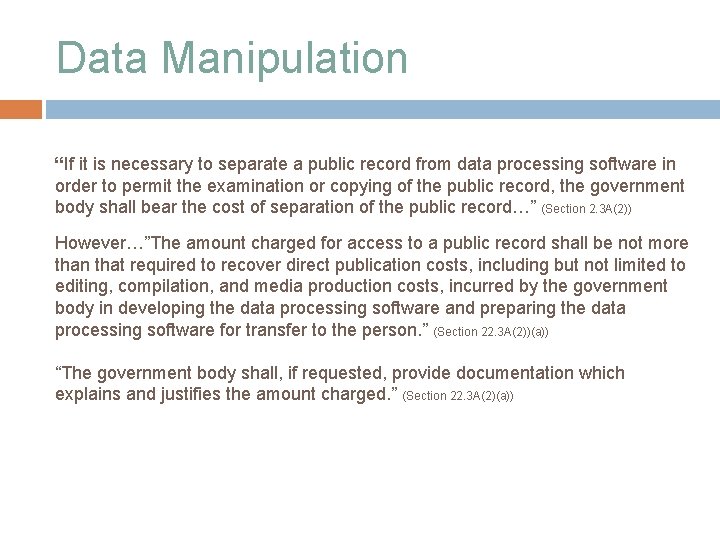 Data Manipulation

"If it is necessary to separate a public record from data processing software in order to permit the examination or copying of the public record, the government body shall bear the cost of separation of the public record…" (Section 2.3A(2))

However…"The amount charged for access to a public record shall be not more than that required to recover direct publication costs, including but not limited to editing, compilation, and media production costs, incurred by the government body in developing the data processing software and preparing the data processing software for transfer to the person." (Section 22.3A(2))(a))

"The government body shall, if requested, provide documentation which explains and justifies the amount charged." (Section 22.3A(2)(a))